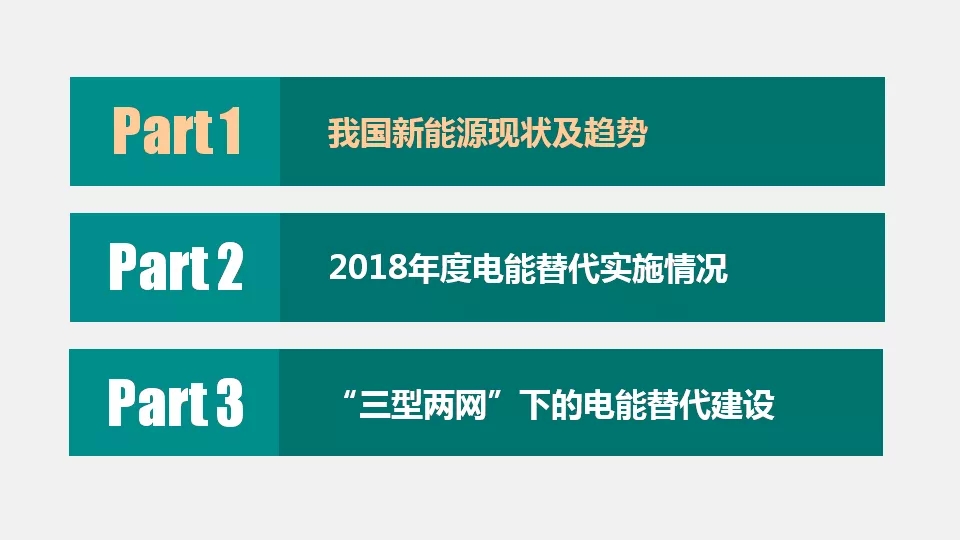 Part 1 我国新能源现状及趋势

Part 2 2018年度电能替代实施情况

Part 3 “三型两网”下的电能替代建设